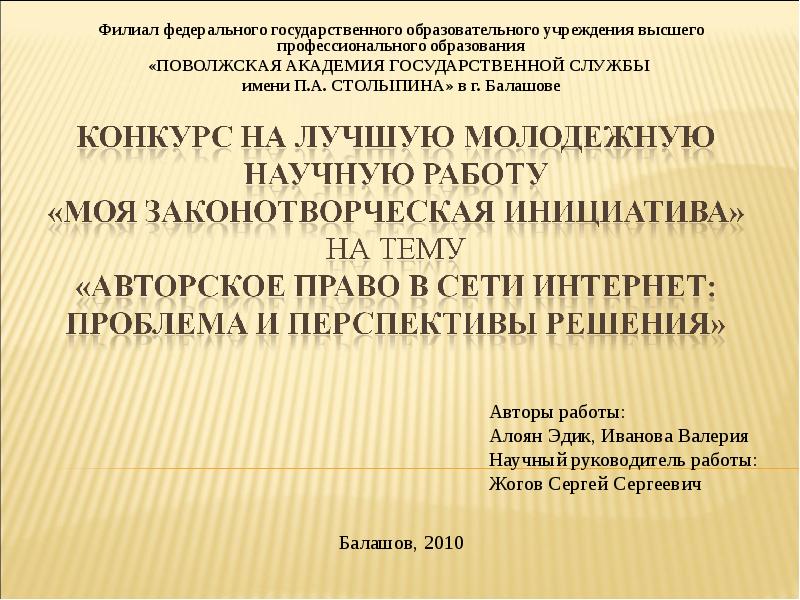 Филиал федерального государственного образовательного учреждения высшего профессионального образования
«ПОВОЛЖСКАЯ АКАДЕМИЯ ГОСУДАРСТВЕННОЙ СЛУЖБЫ
имени П.А. СТОЛЫПИНА» в г. Балашове

КОНКУРС НА ЛУЧШУЮ МОЛОДЕЖНУЮ НАУЧНУЮ РАБОТУ «МОЯ ЗАКОНОТВОРЧЕСКАЯ ИНИЦИАТИВА»
НА ТЕМУ
«АВТОРСКОЕ ПРАВО В СЕТИ ИНТЕРНЕТ: ПРОБЛЕМА И ПЕРСПЕКТИВЫ РЕШЕНИЯ»

Авторы работы:
Алоян Эдик, Иванова Валерия
Научный руководитель работы:
Жогов Сергей Сергеевич

Балашов, 2010